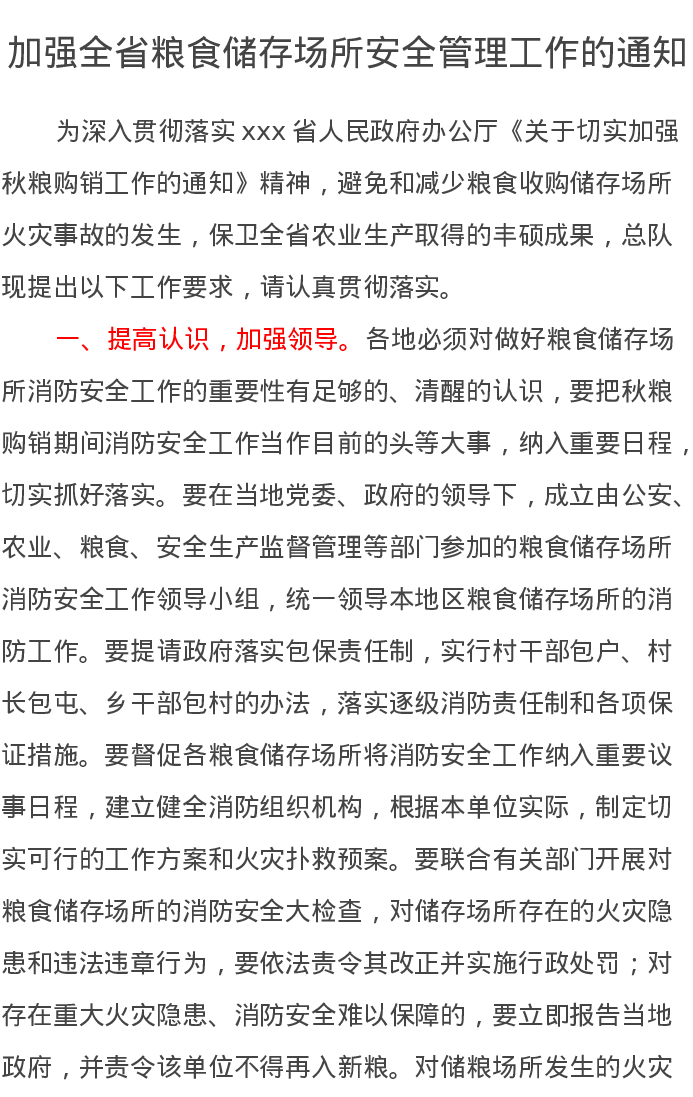 加强全省粮食储存场所安全管理工作的通知

为深入贯彻落实 xxx 省人民政府办公厅《关于切实加强秋粮购销工作的通知》精神，避免和减少粮食收购储存场所火灾事故的发生，保卫全省农业生产取得的丰硕成果，总队现提出以下工作要求，请认真贯彻落实。

一、提高认识，加强领导。各地必须对做好粮食储存场所消防安全工作的重要性有足够的、清醒的认识，要把秋粮购销期间消防安全工作当作目前的头等大事，纳入重要日程，切实抓好落实。要在当地党委、政府的领导下，成立由公安、农业、粮食、安全生产监督管理等部门参加的粮食储存场所消防安全工作领导小组，统一领导本地区粮食储存场所的消防工作。要提请政府落实包保责任制，实行村干部包户、村长包屯、乡干部包村的办法，落实逐级消防责任制和各项保证措施。要督促各粮食储存场所将消防安全工作纳入重要议事日程，建立健全消防组织机构，根据本单位实际，制定切实可行的工作方案和火灾扑救预案。要联合有关部门开展对粮食储存场所的消防安全大检查，对储存场所存在的火灾隐患和违法违章行为，要依法责令其改正并实施行政处罚；对存在重大火灾隐患、消防安全难以保障的，要立即报告当地政府，并责令该单位不得再入新粮。对储粮场所发生的火灾